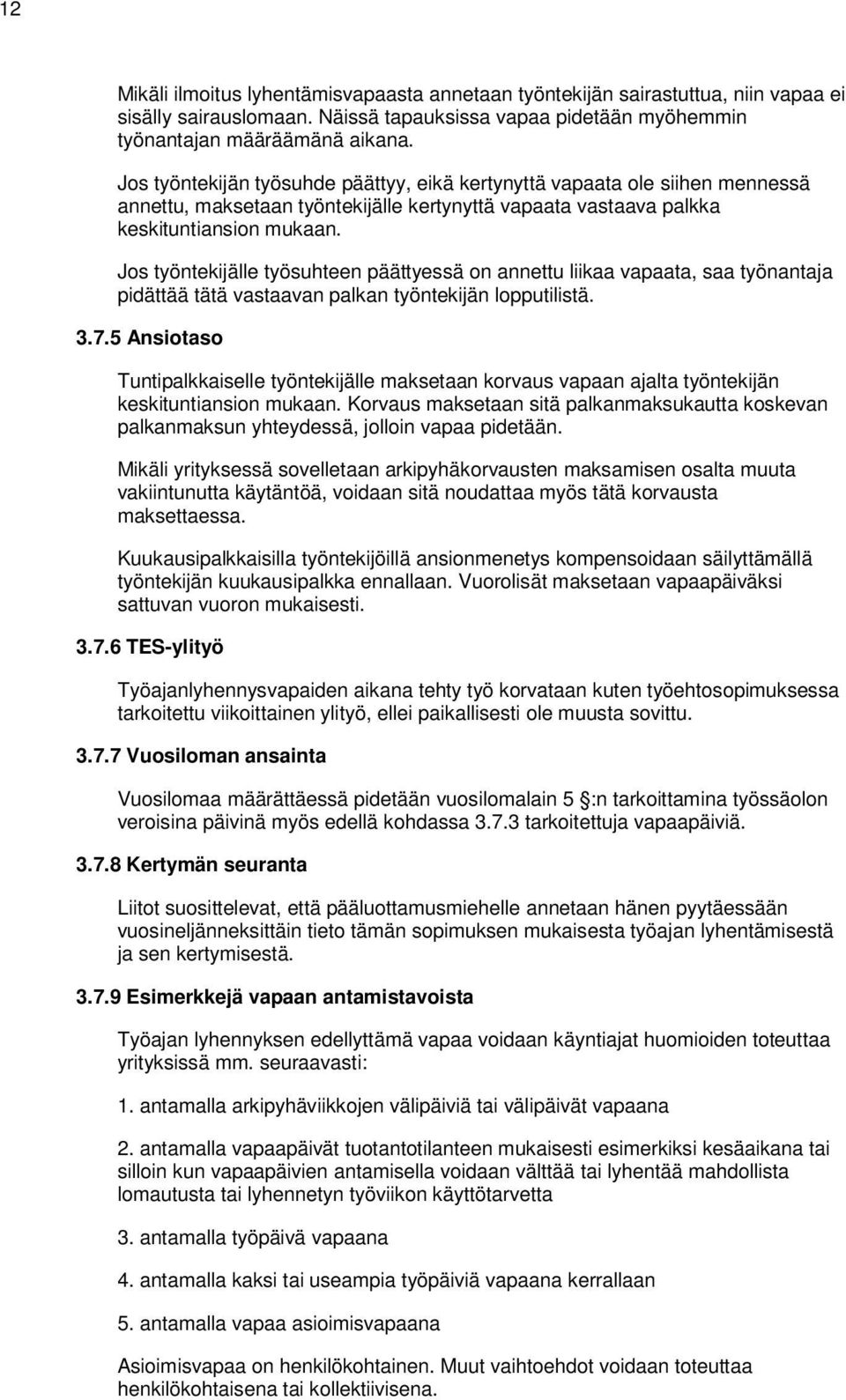 12

Mikäli ilmoitus lyhentämisvapaasta annetaan työntekijän sairastuttua, niin vapaa ei sisälly sairauslomaan. Näissä tapauksissa vapaa pidetään myöhemmin työnantajan määräämänä aikana.

Jos työntekijän työsuhde päättyy, eikä kertynyttä vapaata ole siihen mennessä annettu, maksetaan työntekijälle kertynyttä vapaata vastaava palkka keskituntiansion mukaan.

Jos työntekijälle työsuhteen päättyessä on annettu liikaa vapaata, saa työnantaja pidättää tätä vastaavan palkan työntekijän lopputilistä.

3.7.5 Ansiotaso

Tuntipalkkaiselle työntekijälle maksetaan korvaus vapaan ajalta työntekijän keskituntiansion mukaan. Korvaus maksetaan sitä palkanmaksukautta koskevan palkanmaksun yhteydessä, jolloin vapaa pidetään.

Mikäli yrityksessä sovelletaan arkipyhäkorvausten maksamisen osalta muuta vakiintunutta käytäntöä, voidaan sitä noudattaa myös tätä korvausta maksettaessa.

Kuukausipalkkaisilla työntekijöillä ansionmenetys kompensoidaan säilyttämällä työntekijän kuukausipalkka ennallaan. Vuorolisät maksetaan vapaapäiväksi sattuvan vuoron mukaisesti.

3.7.6 TES-ylityö

Työajanlyhennysvapaiden aikana tehty työ korvataan kuten työehtosopimuksessa tarkoitettu viikoittainen ylityö, ellei paikallisesti ole muusta sovittu.

3.7.7 Vuosiloman ansainta

Vuosilomaa määrättäessä pidetään vuosilomalain 5 :n tarkoittamina työssäolon veroisina päivinä myös edellä kohdassa 3.7.3 tarkoitettuja vapaapäiviä.

3.7.8 Kertymän seuranta

Liitot suosittelevat, että pääluottamusmiehelle annetaan hänen pyytäessään vuosineljänneksittäin tieto tämän sopimuksen mukaisesta työajan lyhentämisestä ja sen kertymisestä.

3.7.9 Esimerkkejä vapaan antamistavoista

Työajan lyhennyksen edellyttämä vapaa voidaan käyntiajat huomioiden toteuttaa yrityksissä mm. seuraavasti:

1. antamalla arkipyhäviikkojen välipäiviä tai välipäivät vapaana

2. antamalla vapaapäivät tuotantotilanteen mukaisesti esimerkiksi kesäaikana tai silloin kun vapaapäivien antamisella voidaan välttää tai lyhentää mahdollista lomautusta tai lyhennetyn työviikon käyttötarvetta

3. antamalla työpäivä vapaana

4. antamalla kaksi tai useampia työpäiviä vapaana kerrallaan

5. antamalla vapaa asioimisvapaana

Asioimisvapaa on henkilökohtainen. Muut vaihtoehdot voidaan toteuttaa henkilökohtaisena tai kollektiivisena.